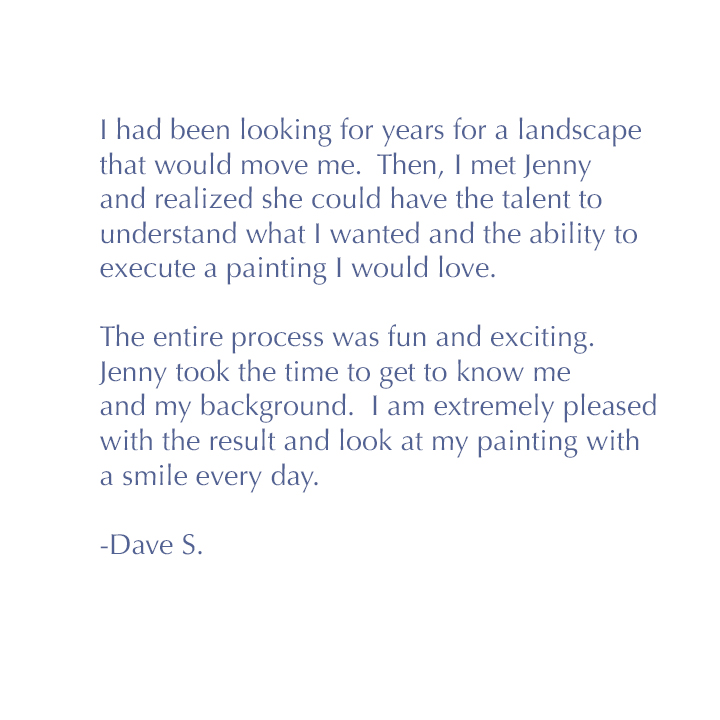 I had been looking for years for a landscape that would move me.  Then, I met Jenny and realized she could have the talent to understand what I wanted and the ability to execute a painting I would love.

The entire process was fun and exciting. Jenny took the time to get to know me and my background.  I am extremely pleased with the result and look at my painting with a smile every day.

-Dave S.